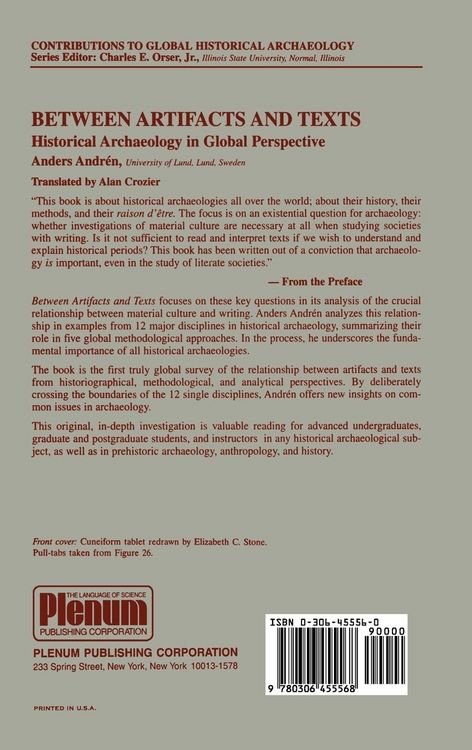 CONTRIBUTIONS TO GLOBAL HISTORICAL ARCHAEOLOGY
Series Editor: Charles E. Orser, Jr., Illinois State University, Normal, Illinois

BETWEEN ARTIFACTS AND TEXTS
Historical Archaeology in Global Perspective
Anders Andrén, University of Lund, Lund, Sweden

Translated by Alan Crozier

"This book is about historical archaeologies all over the world; about their history, their methods, and their raison d'être. The focus is on an existential question for archaeology: whether investigations of material culture are necessary at all when studying societies with writing. Is it not sufficient to read and interpret texts if we wish to understand and explain historical periods? This book has been written out of a conviction that archaeology is important, even in the study of literate societies."

— From the Preface

Between Artifacts and Texts focuses on these key questions in its analysis of the crucial relationship between material culture and writing. Anders Andrén analyzes this relationship in examples from 12 major disciplines in historical archaeology, summarizing their role in five global methodological approaches. In the process, he underscores the fundamental importance of all historical archaeologies.

The book is the first truly global survey of the relationship between artifacts and texts from historiographical, methodological, and analytical perspectives. By deliberately crossing the boundaries of the 12 single disciplines, Andrén offers new insights on common issues in archaeology.

This original, in-depth investigation is valuable reading for advanced undergraduates, graduate and postgraduate students, and instructors in any historical archaeological subject, as well as in prehistoric archaeology, anthropology, and history.

Front cover: Cuneiform tablet redrawn by Elizabeth C. Stone.
Pull-tabs taken from Figure 26.

THE LANGUAGE OF SCIENCE
Plenum
PUBLISHING CORPORATION

PLENUM PUBLISHING CORPORATION
233 Spring Street, New York, New York 10013-1578

ISBN 0-306-45556-0
90000
9 780306 455568

PRINTED IN U.S.A.